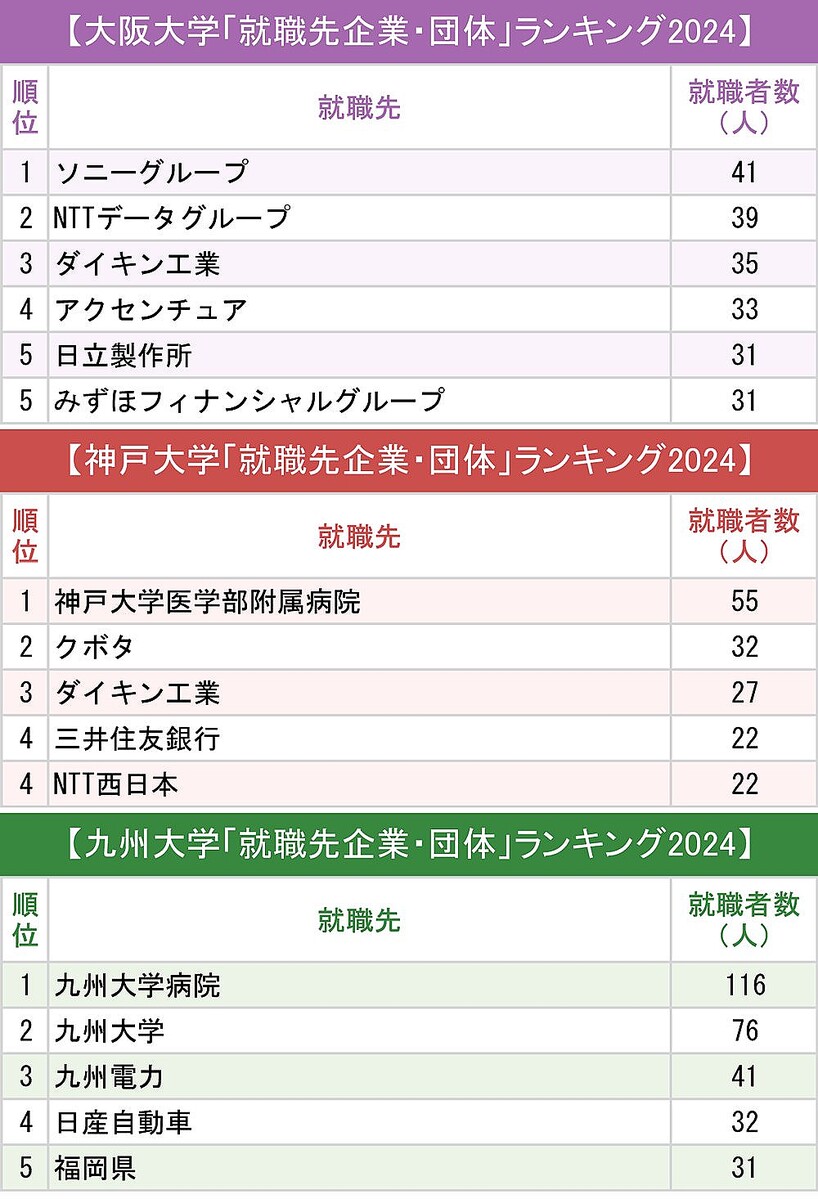 【大阪大学「就職先企業・団体」ランキング2024】

| 順位 | 就職先 | 就職者数（人） |
|---|---|---|
| 1 | ソニーグループ | 41 |
| 2 | NTTデータグループ | 39 |
| 3 | ダイキン工業 | 35 |
| 4 | アクセンチュア | 33 |
| 5 | 日立製作所 | 31 |
| 5 | みずほフィナンシャルグループ | 31 |

【神戸大学「就職先企業・団体」ランキング2024】

| 順位 | 就職先 | 就職者数（人） |
|---|---|---|
| 1 | 神戸大学医学部附属病院 | 55 |
| 2 | クボタ | 32 |
| 3 | ダイキン工業 | 27 |
| 4 | 三井住友銀行 | 22 |
| 4 | NTT西日本 | 22 |

【九州大学「就職先企業・団体」ランキング2024】

| 順位 | 就職先 | 就職者数（人） |
|---|---|---|
| 1 | 九州大学病院 | 116 |
| 2 | 九州大学 | 76 |
| 3 | 九州電力 | 41 |
| 4 | 日産自動車 | 32 |
| 5 | 福岡県 | 31 |